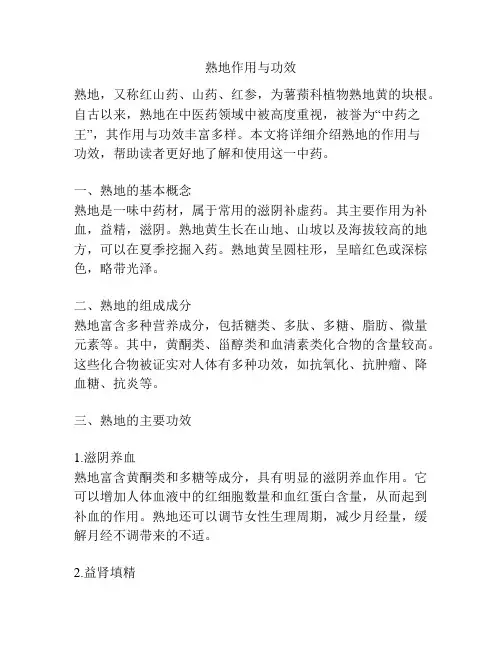 熟地作用与功效

熟地，又称红山药、山药、红参，为薯蓣科植物熟地黄的块根。自古以来，熟地在中医药领域中被高度重视，被誉为“中药之王”，其作用与功效丰富多样。本文将详细介绍熟地的作用与功效，帮助读者更好地了解和使用这一中药。

一、熟地的基本概念
熟地是一味中药材，属于常用的滋阴补虚药。其主要作用为补血，益精，滋阴。熟地黄生长在山地、山坡以及海拔较高的地方，可以在夏季挖掘入药。熟地黄呈圆柱形，呈暗红色或深棕色，略带光泽。

二、熟地的组成成分
熟地富含多种营养成分，包括糖类、多肽、多糖、脂肪、微量元素等。其中，黄酮类、甾醇类和血清素类化合物的含量较高。这些化合物被证实对人体有多种功效，如抗氧化、抗肿瘤、降血糖、抗炎等。

三、熟地的主要功效

1.滋阴养血
熟地富含黄酮类和多糖等成分，具有明显的滋阴养血作用。它可以增加人体血液中的红细胞数量和血红蛋白含量，从而起到补血的作用。熟地还可以调节女性生理周期，减少月经量，缓解月经不调带来的不适。

2.益肾填精